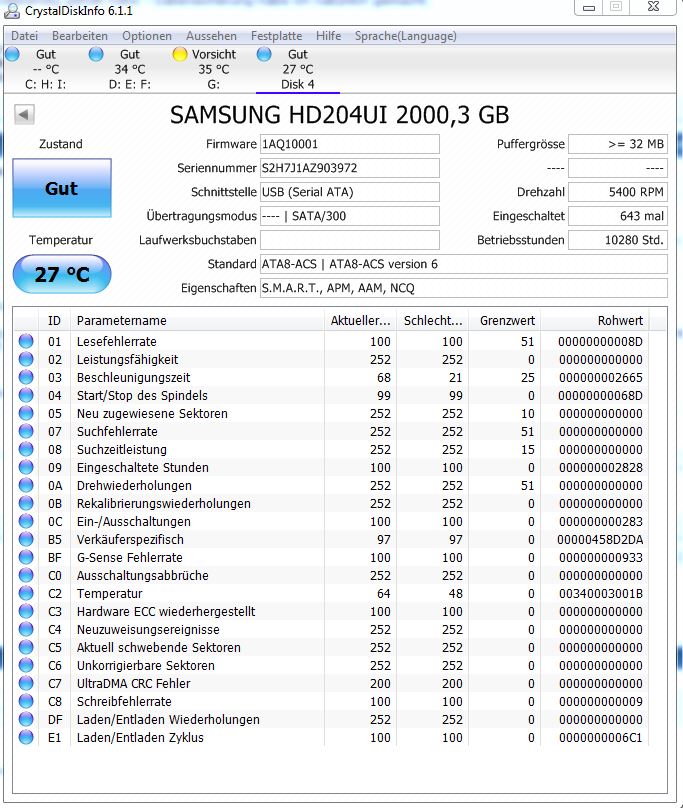 CrystalDiskInfo 6.1.1

Datei Bearbeiten Optionen Aussehen Festplatte Hilfe Sprache(Language)

Gut
-- °C
C: H: I:

Gut
34 °C
D: E: F:

Vorsicht
35 °C
G:

Gut
27 °C
Disk 4

SAMSUNG HD204UI 2000,3 GB

Zustand

Gut

Temperatur

27 °C

Firmware 1AQ10001
Seriennummer S2H7J1AZ903972
Schnittstelle USB (Serial ATA)
Übertragungsmodus ---- | SATA/300
Laufwerksbuchstaben
Standard ATA8-ACS | ATA8-ACS version 6
Eigenschaften S.M.A.R.T., APM, AAM, NCQ

Puffergrösse >= 32 MB
---- ----
Drehzahl 5400 RPM
Eingeschaltet 643 mal
Betriebsstunden 10280 Std.

| ID | Parametername | Aktueller... | Schlecht... | Grenzwert | Rohwert |
|---|---|---|---|---|---|
| 01 | Lesefehlerrate | 100 | 100 | 51 | 00000000008D |
| 02 | Leistungsfähigkeit | 252 | 252 | 0 | 000000000000 |
| 03 | Beschleunigungszeit | 68 | 21 | 25 | 000000002665 |
| 04 | Start/Stop des Spindels | 99 | 99 | 0 | 00000000068D |
| 05 | Neu zugewiesene Sektoren | 252 | 252 | 10 | 000000000000 |
| 07 | Suchfehlerrate | 252 | 252 | 51 | 000000000000 |
| 08 | Suchzeitleistung | 252 | 252 | 15 | 000000000000 |
| 09 | Eingeschaltete Stunden | 100 | 100 | 0 | 000000002828 |
| 0A | Drehwiederholungen | 252 | 252 | 51 | 000000000000 |
| 0B | Rekalibrierungswiederholungen | 252 | 252 | 0 | 000000000000 |
| 0C | Ein-/Ausschaltungen | 100 | 100 | 0 | 000000000283 |
| B5 | Verkäuferspezifisch | 97 | 97 | 0 | 00000458D2DA |
| BF | G-Sense Fehlerrate | 100 | 100 | 0 | 000000000933 |
| C0 | Ausschaltungsabbrüche | 252 | 252 | 0 | 000000000000 |
| C2 | Temperatur | 64 | 48 | 0 | 00340003001B |
| C3 | Hardware ECC wiederhergestellt | 100 | 100 | 0 | 000000000000 |
| C4 | Neuzuweisungsereignisse | 252 | 252 | 0 | 000000000000 |
| C5 | Aktuell schwebende Sektoren | 252 | 252 | 0 | 000000000000 |
| C6 | Unkorrigierbare Sektoren | 252 | 252 | 0 | 000000000000 |
| C7 | UltraDMA CRC Fehler | 200 | 200 | 0 | 000000000000 |
| C8 | Schreibfehlerrate | 100 | 100 | 0 | 000000000009 |
| DF | Laden/Entladen Wiederholungen | 252 | 252 | 0 | 000000000000 |
| E1 | Laden/Entladen Zyklus | 100 | 100 | 0 | 0000000006C1 |